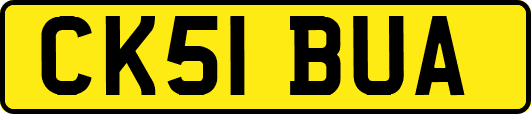 CK51 BUA